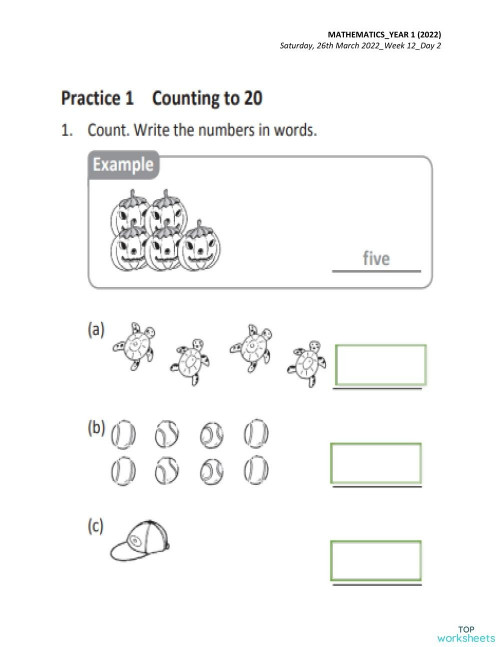 MATHEMATICS_YEAR 1 (2022)
Saturday, 26th March 2022_Week 12_Day 2

Practice 1 Counting to 20

1. Count. Write the numbers in words.

Example

five

(a)

(b)

(c)

TOP worksheets